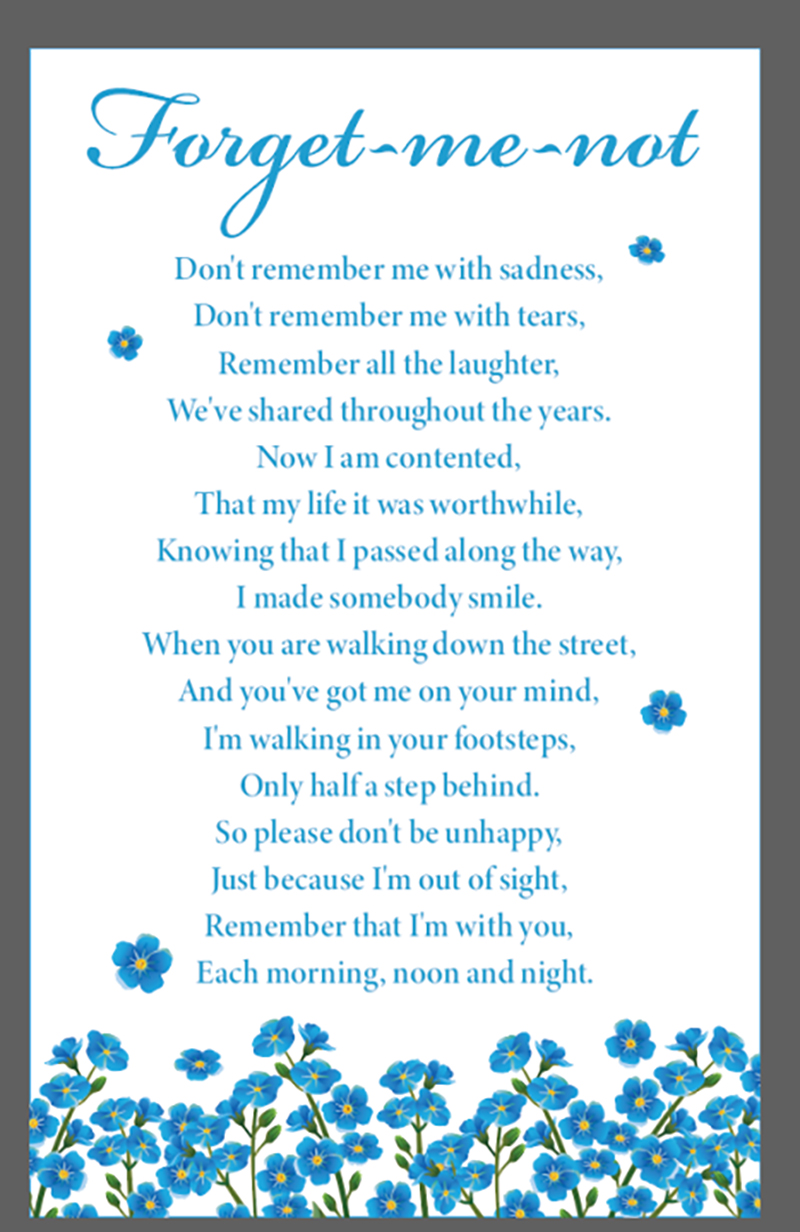 Forget-me-not

Don't remember me with sadness,
Don't remember me with tears,
Remember all the laughter,
We've shared throughout the years.
Now I am contented,
That my life it was worthwhile,
Knowing that I passed along the way,
I made somebody smile.
When you are walking down the street,
And you've got me on your mind,
I'm walking in your footsteps,
Only half a step behind.
So please don't be unhappy,
Just because I'm out of sight,
Remember that I'm with you,
Each morning, noon and night.